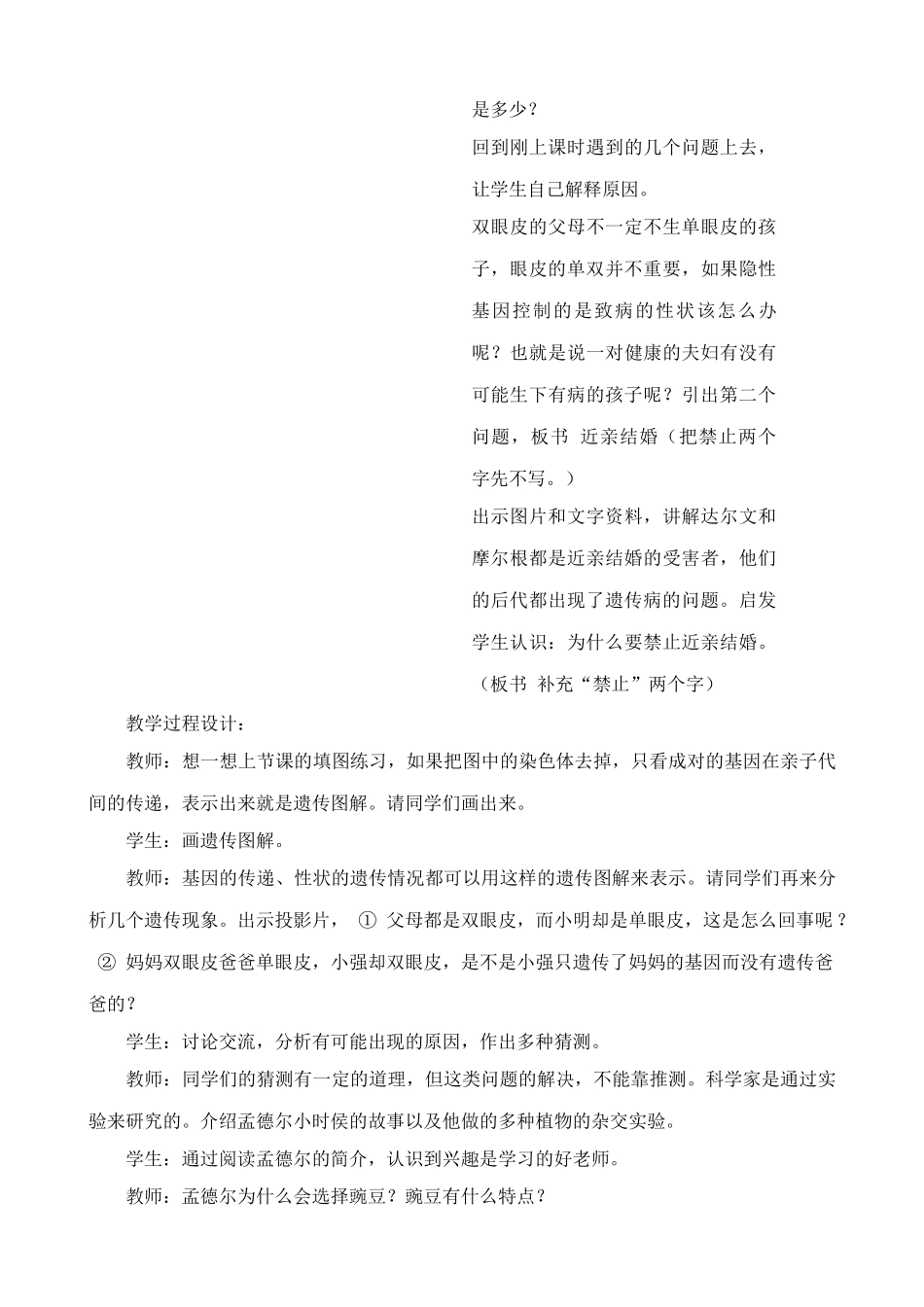 是多少？

回到刚上课时遇到的几个问题上去，让学生自己解释原因。

双眼皮的父母不一定不生单眼皮的孩子，眼皮的单双并不重要，如果隐性基因控制的是致病的性状该怎么办呢？也就是说一对健康的夫妇有没有可能生下有病的孩子呢？引出第二个问题，板书 近亲结婚（把禁止两个字先不写。）

出示图片和文字资料，讲解达尔文和摩尔根都是近亲结婚的受害者，他们的后代都出现了遗传病的问题。启发学生认识：为什么要禁止近亲结婚。

（板书 补充“禁止”两个字）

教学过程设计：

教师：想一想上节课的填图练习，如果把图中的染色体去掉，只看成对的基因在亲子代间的传递，表示出来就是遗传图解。请同学们画出来。

学生：画遗传图解。

教师：基因的传递、性状的遗传情况都可以用这样的遗传图解来表示。请同学们再来分析几个遗传现象。出示投影片， ① 父母都是双眼皮，而小明却是单眼皮，这是怎么回事呢？ ② 妈妈双眼皮爸爸单眼皮，小强却双眼皮，是不是小强只遗传了妈妈的基因而没有遗传爸爸的？

学生：讨论交流，分析有可能出现的原因，作出多种猜测。

教师：同学们的猜测有一定的道理，但这类问题的解决，不能靠推测。科学家是通过实验来研究的。介绍孟德尔小时侯的故事以及他做的多种植物的杂交实验。

学生：通过阅读孟德尔的简介，认识到兴趣是学习的好老师。

教师：孟德尔为什么会选择豌豆？豌豆有什么特点？